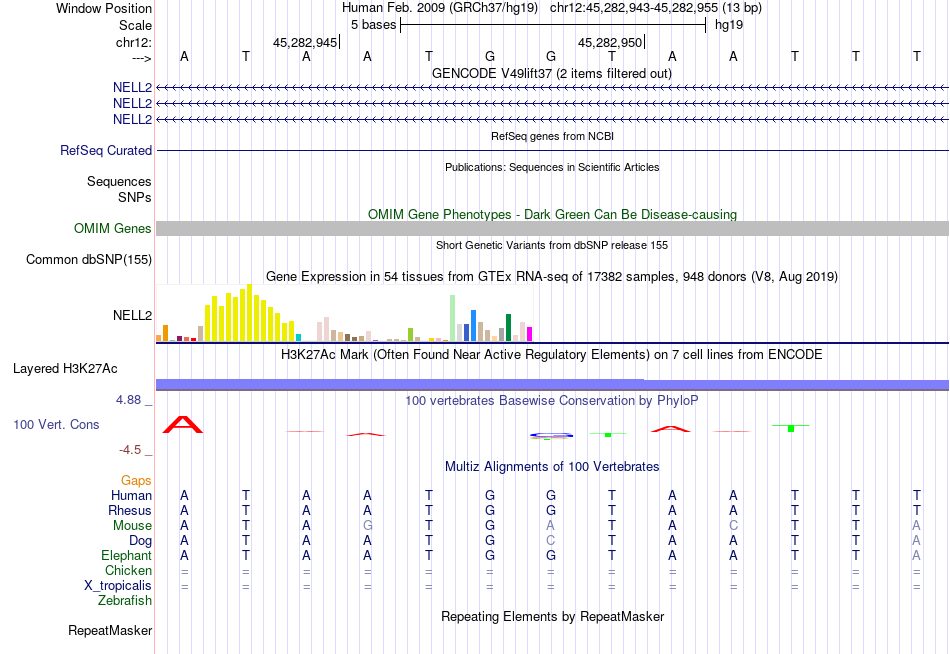 Window Position Human Feb. 2009 (GRCh37/hg19) chr12:45,282,943-45,282,955 (13 bp)
Scale 5 bases hg19
chr12: 45,282,945 45,282,950
---> A T A A T G G T A A T T T
GENCODE V49lift37 (2 items filtered out)
NELL2
NELL2
NELL2
RefSeq genes from NCBI
RefSeq Curated
Publications: Sequences in Scientific Articles
Sequences
SNPs
OMIM Gene Phenotypes - Dark Green Can Be Disease-causing
OMIM Genes
Short Genetic Variants from dbSNP release 155
Common dbSNP(155)
Gene Expression in 54 tissues from GTEx RNA-seq of 17382 samples, 948 donors (V8, Aug 2019)
NELL2
H3K27Ac Mark (Often Found Near Active Regulatory Elements) on 7 cell lines from ENCODE
Layered H3K27Ac
4.88 _ 100 vertebrates Basewise Conservation by PhyloP
100 Vert. Cons
-4.5 _
Multiz Alignments of 100 Vertebrates
Gaps
Human A T A A T G G T A A T T T
Rhesus A T A A T G G T A A T T T
Mouse A T A G T G A T A C T T A
Dog A T A A T G C T A A T T A
Elephant A T A A T G G T A A T T A
Chicken = = = = = = = = = = = = =
X_tropicalis = = = = = = = = = = = = =
Zebrafish
Repeating Elements by RepeatMasker
RepeatMasker